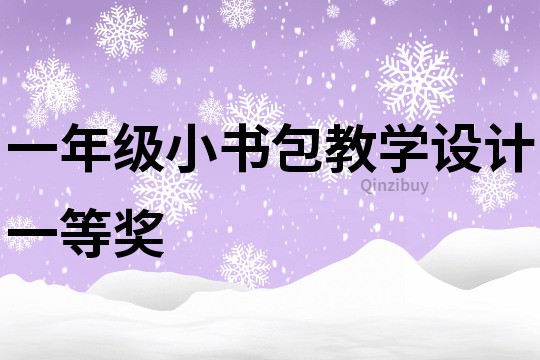 一年级小书包教学设计一等奖

Qinzibuy